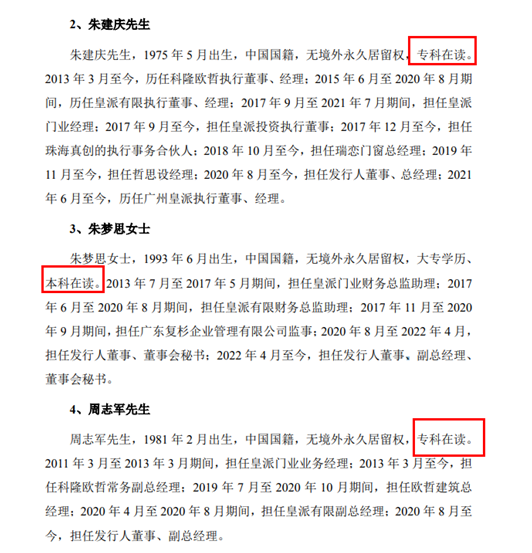 2、朱建庆先生

朱建庆先生，1975 年 5 月出生，中国国籍，无境外永久居留权，专科在读。2013 年 3 月至今，历任科隆欧哲执行董事、经理；2015 年 6 月至 2020 年 8 月期间，历任皇派有限执行董事、经理；2017 年 9 月至 2021 年 7 月期间，担任皇派门业经理；2017 年 9 月至今，担任皇派投资执行董事；2017 年 12 月至今，担任珠海真创的执行事务合伙人；2018 年 10 月至今，担任瑞恋门窗总经理；2019 年 11 月至今，担任哲思设经理；2020 年 8 月至今，担任发行人董事、总经理；2021 年 6 月至今，历任广州皇派执行董事、经理。

3、朱梦思女士

朱梦思女士，1993 年 6 月出生，中国国籍，无境外永久居留权，大专学历、本科在读。2013 年 7 月至 2017 年 5 月期间，担任皇派门业财务总监助理；2017 年 6 月至 2020 年 8 月期间，担任皇派有限财务总监助理；2017 年 11 月至 2020 年 9 月期间，担任广东复杉企业管理有限公司监事；2020 年 8 月至 2022 年 4 月，担任发行人董事、董事会秘书；2022 年 4 月至今，担任发行人董事、副总经理、董事会秘书。

4、周志军先生

周志军先生，1981 年 2 月出生，中国国籍，无境外永久居留权，专科在读。2011 年 3 月至 2013 年 3 月期间，担任皇派门业业务经理；2013 年 3 月至今，担任科隆欧哲常务副总经理；2019 年 7 月至 2020 年 10 月期间，担任欧哲建筑总经理；2020 年 4 月至 2020 年 8 月期间，担任皇派有限副总经理；2020 年 8 月至今，担任发行人董事、副总经理。